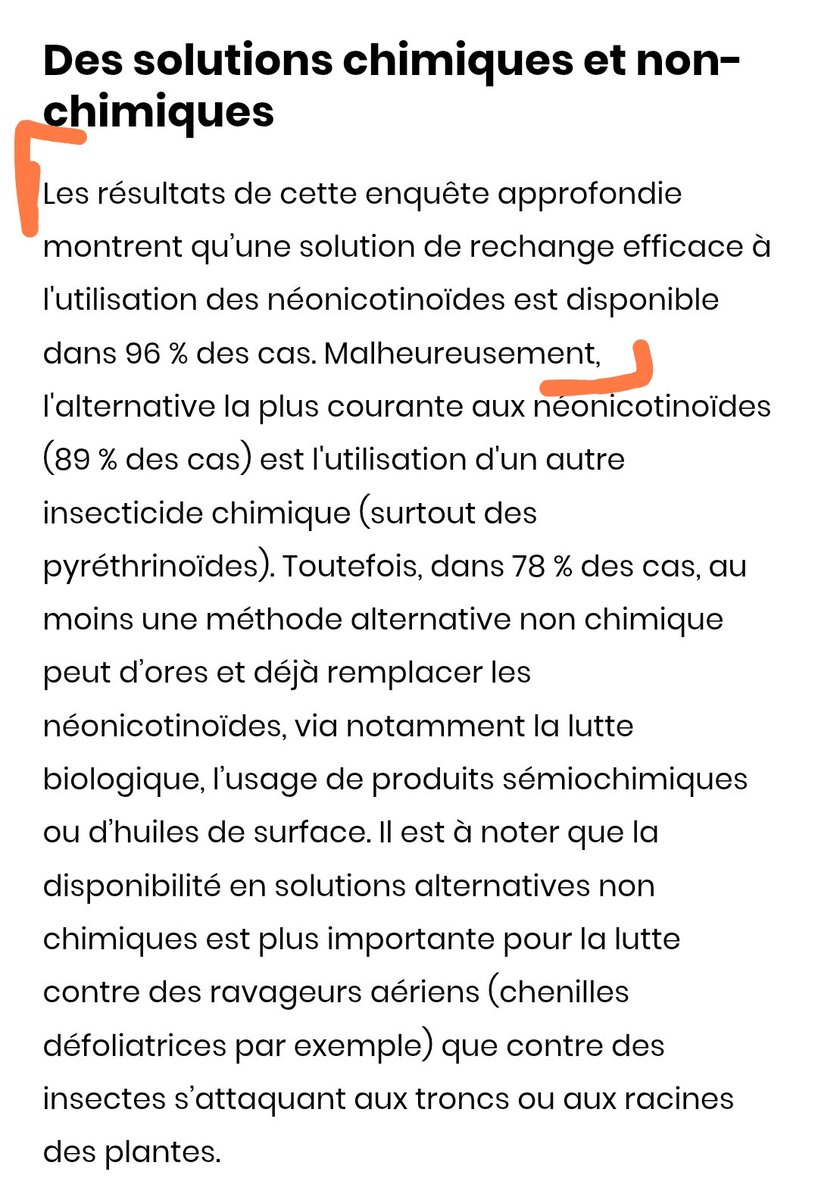 Des solutions chimiques et non-chimiques

Les résultats de cette enquête approfondie montrent qu'une solution de rechange efficace à l'utilisation des néonicotinoïdes est disponible dans 96 % des cas. Malheureusement, l'alternative la plus courante aux néonicotinoïdes (89 % des cas) est l'utilisation d'un autre insecticide chimique (surtout des pyréthrinoïdes). Toutefois, dans 78 % des cas, au moins une méthode alternative non chimique peut d'ores et déjà remplacer les néonicotinoïdes, via notamment la lutte biologique, l'usage de produits sémiochimiques ou d'huiles de surface. Il est à noter que la disponibilité en solutions alternatives non chimiques est plus importante pour la lutte contre des ravageurs aériens (chenilles défoliatrices par exemple) que contre des insectes s'attaquant aux troncs ou aux racines des plantes.